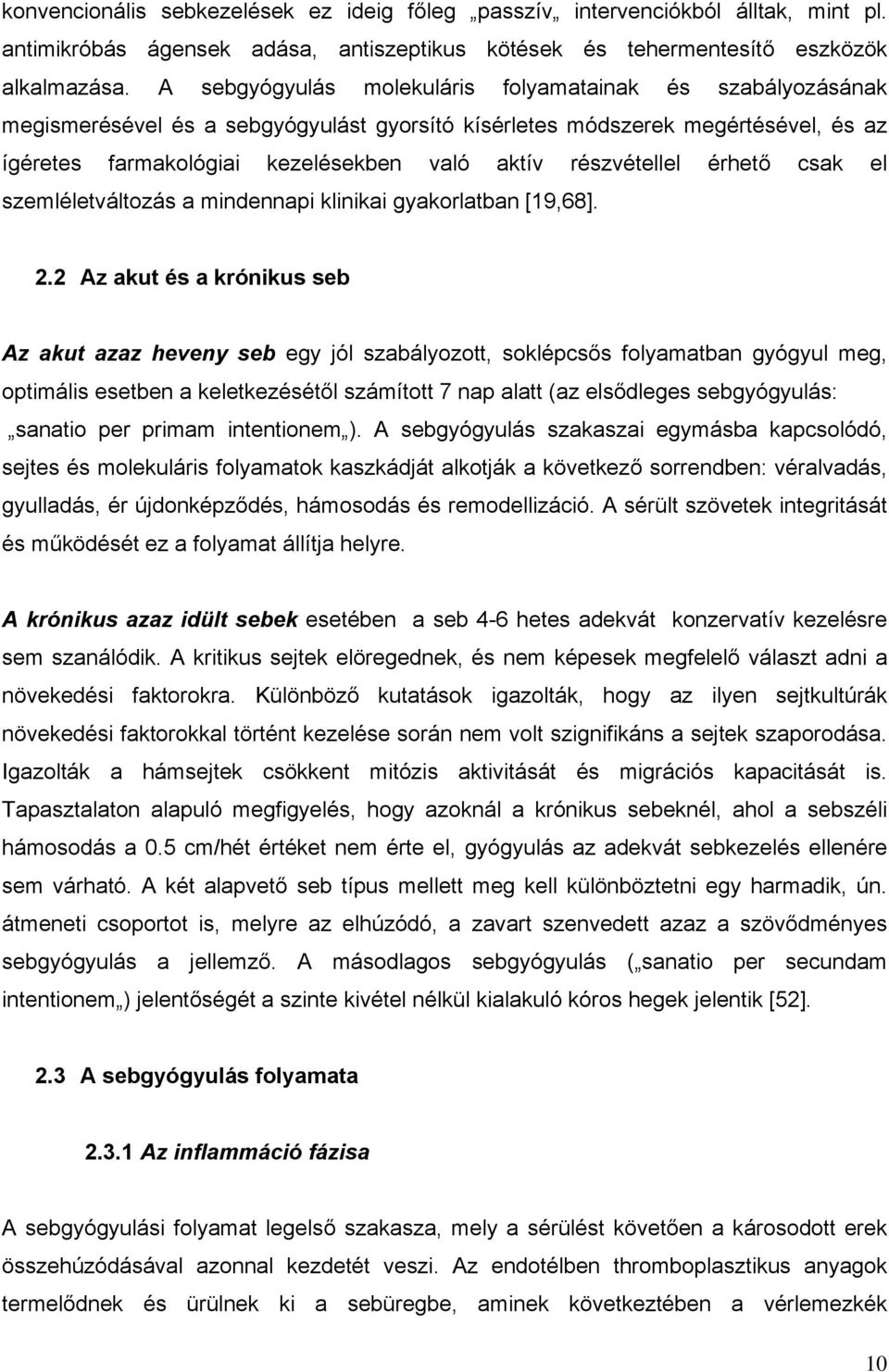 konvencionális sebkezelések ez ideig főleg „passzív„ intervenciókból álltak, mint pl. antimikróbás ágensek adása, antiszeptikus kötések és tehermentesítő eszközök alkalmazása. A sebgyógyulás molekuláris folyamatainak és szabályozásának megismerésével és a sebgyógyulást gyorsító kísérletes módszerek megértésével, és az ígéretes farmakológiai kezelésekben való aktív részvétellel érhető csak el szemléletváltozás a mindennapi klinikai gyakorlatban [19,68].

2.2 Az akut és a krónikus seb

Az akut azaz heveny seb egy jól szabályozott, soklépcsős folyamatban gyógyul meg, optimális esetben a keletkezésétől számított 7 nap alatt (az elsődleges sebgyógyulás: „sanatio per primam intentionem„). A sebgyógyulás szakaszai egymásba kapcsolódó, sejtes és molekuláris folyamatok kaszkádját alkotják a következő sorrendben: véralvadás, gyulladás, ér újdonképződés, hámosodás és remodellizáció. A sérült szövetek integritását és működését ez a folyamat állítja helyre.

A krónikus azaz idült sebek esetében a seb 4-6 hetes adekvát konzervatív kezelésre sem szanálódik. A kritikus sejtek elöregednek, és nem képesek megfelelő választ adni a növekedési faktorokra. Különböző kutatások igazolták, hogy az ilyen sejtkultúrák növekedési faktorokkal történt kezelése során nem volt szignifikáns a sejtek szaporodása. Igazolták a hámsejtek csökkent mitózis aktivitását és migrációs kapacitását is. Tapasztalaton alapuló megfigyelés, hogy azoknál a krónikus sebeknél, ahol a sebszéli hámosodás a 0.5 cm/hét értéket nem érte el, gyógyulás az adekvát sebkezelés ellenére sem várható. A két alapvető seb típus mellett meg kell különböztetni egy harmadik, ún. átmeneti csoportot is, melyre az elhúzódó, a zavart szenvedett azaz a szövődményes sebgyógyulás a jellemző. A másodlagos sebgyógyulás („sanatio per secundam intentionem„) jelentőségét a szinte kivétel nélkül kialakuló kóros hegek jelentik [52].

2.3 A sebgyógyulás folyamata

2.3.1 Az inflammáció fázisa

A sebgyógyulási folyamat legelső szakasza, mely a sérülést követően a károsodott erek összehúzódásával azonnal kezdetét veszi. Az endotélben thromboplasztikus anyagok termelődnek és ürülnek ki a sebüregbe, aminek következtében a vérlemezkék

10